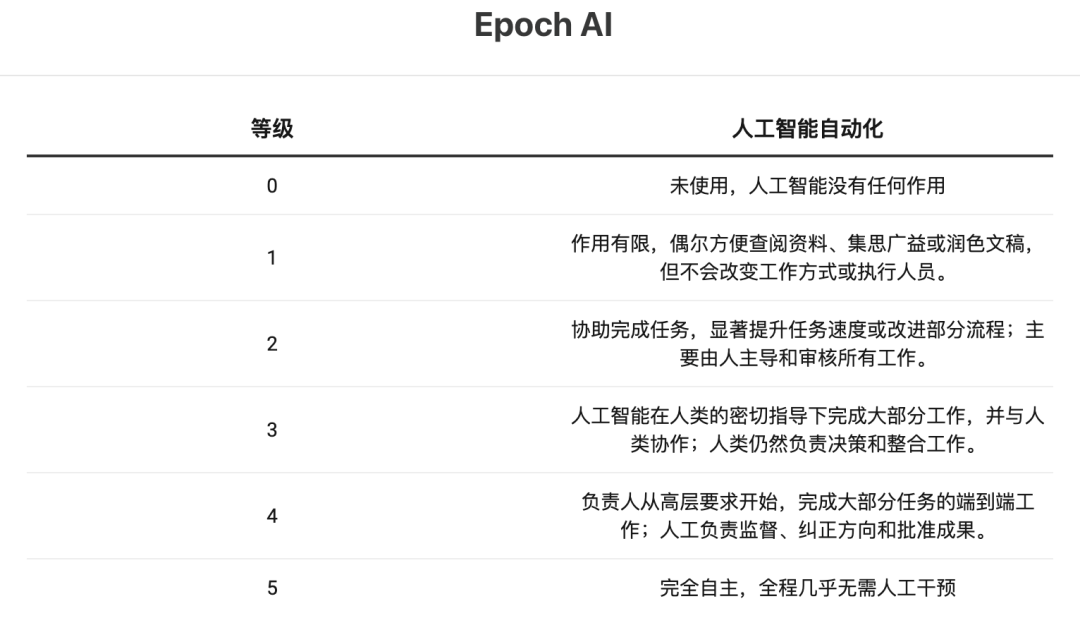 Epoch AI

| 等级 | 人工智能自动化 |
|---|---|
| 0 | 未使用，人工智能没有任何作用 |
| 1 | 作用有限，偶尔方便查阅资料、集思广益或润色文稿，但不会改变工作方式或执行人员。 |
| 2 | 协助完成任务，显著提升任务速度或改进部分流程；主要由人主导和审核所有工作。 |
| 3 | 人工智能在人类的密切指导下完成大部分工作，并与人类协作；人类仍然负责决策和整合工作。 |
| 4 | 负责人从高层要求开始，完成大部分任务的端到端工作；人工负责监督、纠正方向和批准成果。 |
| 5 | 完全自主，全程几乎无需人工干预 |